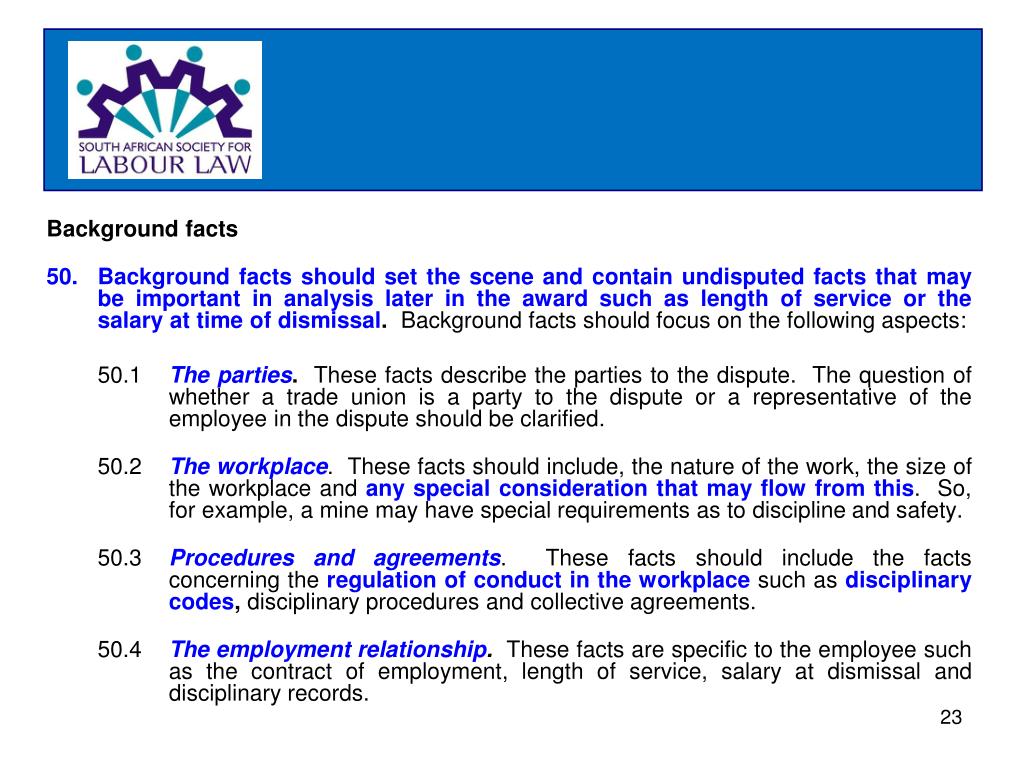 SOUTH AFRICAN SOCIETY FOR LABOUR LAW

Background facts

50. Background facts should set the scene and contain undisputed facts that may be important in analysis later in the award such as length of service or the salary at time of dismissal. Background facts should focus on the following aspects:

50.1 The parties. These facts describe the parties to the dispute. The question of whether a trade union is a party to the dispute or a representative of the employee in the dispute should be clarified.

50.2 The workplace. These facts should include, the nature of the work, the size of the workplace and any special consideration that may flow from this. So, for example, a mine may have special requirements as to discipline and safety.

50.3 Procedures and agreements. These facts should include the facts concerning the regulation of conduct in the workplace such as disciplinary codes, disciplinary procedures and collective agreements.

50.4 The employment relationship. These facts are specific to the employee such as the contract of employment, length of service, salary at dismissal and disciplinary records.

23